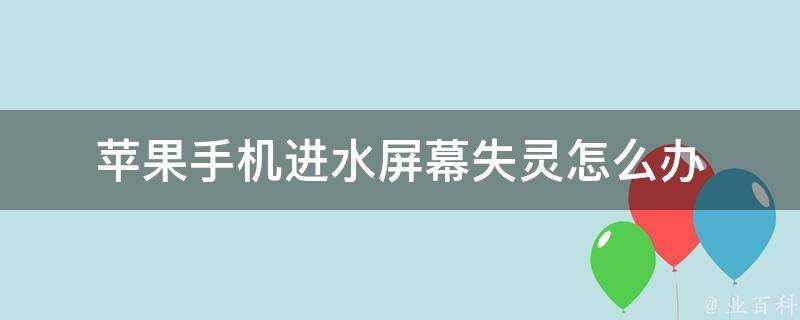 苹果手机进水屏幕失灵怎么办

@ 业百科